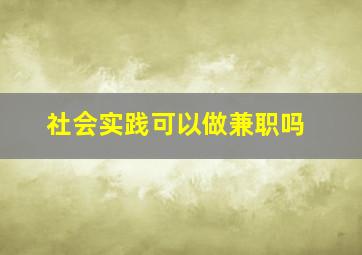 社会实践可以做兼职吗